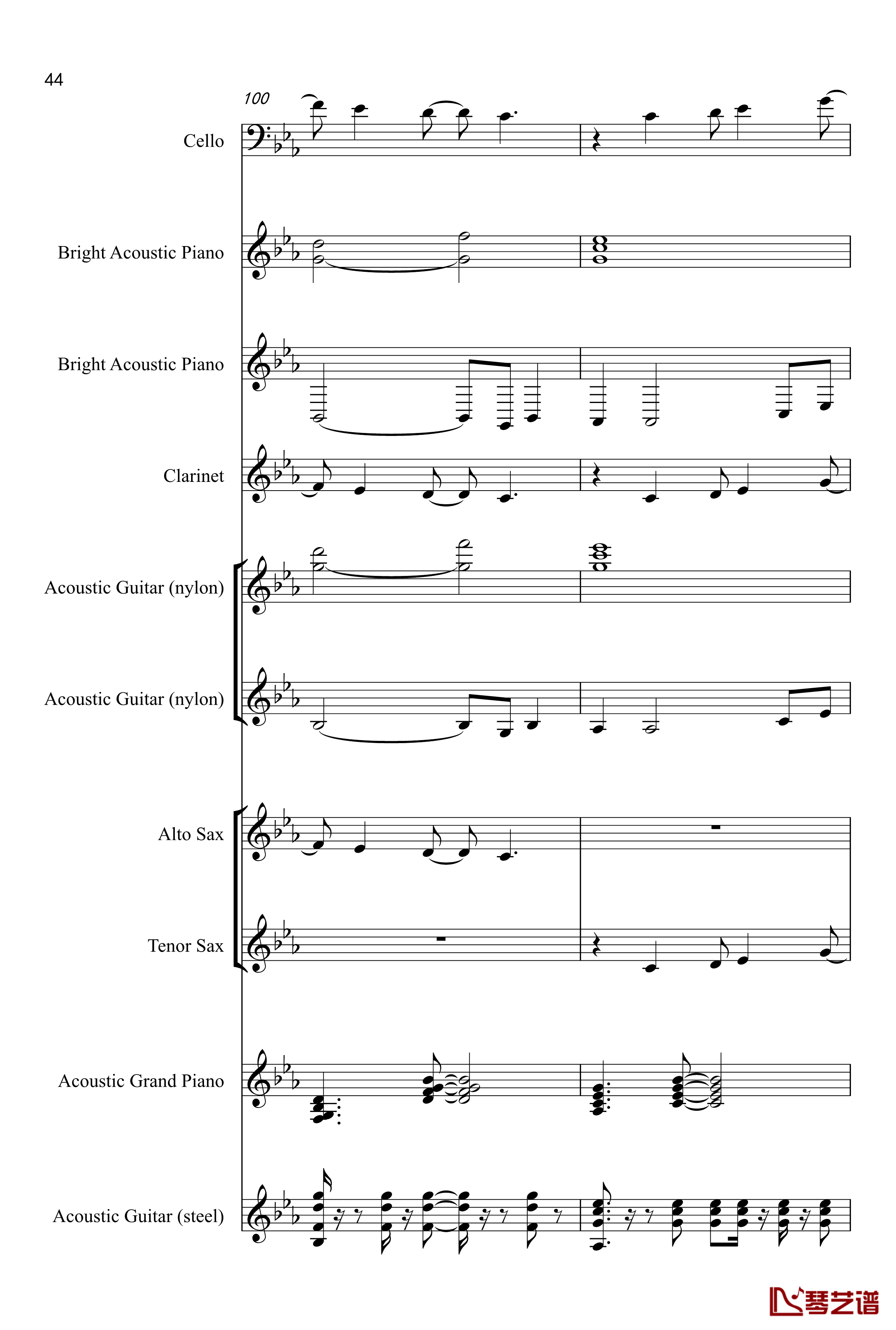 44

100

Cello

Bright Acoustic Piano

Bright Acoustic Piano

Clarinet

Acoustic Guitar (nylon)

Acoustic Guitar (nylon)

Alto Sax

Tenor Sax

Acoustic Grand Piano

Acoustic Guitar (steel)

琴艺谱